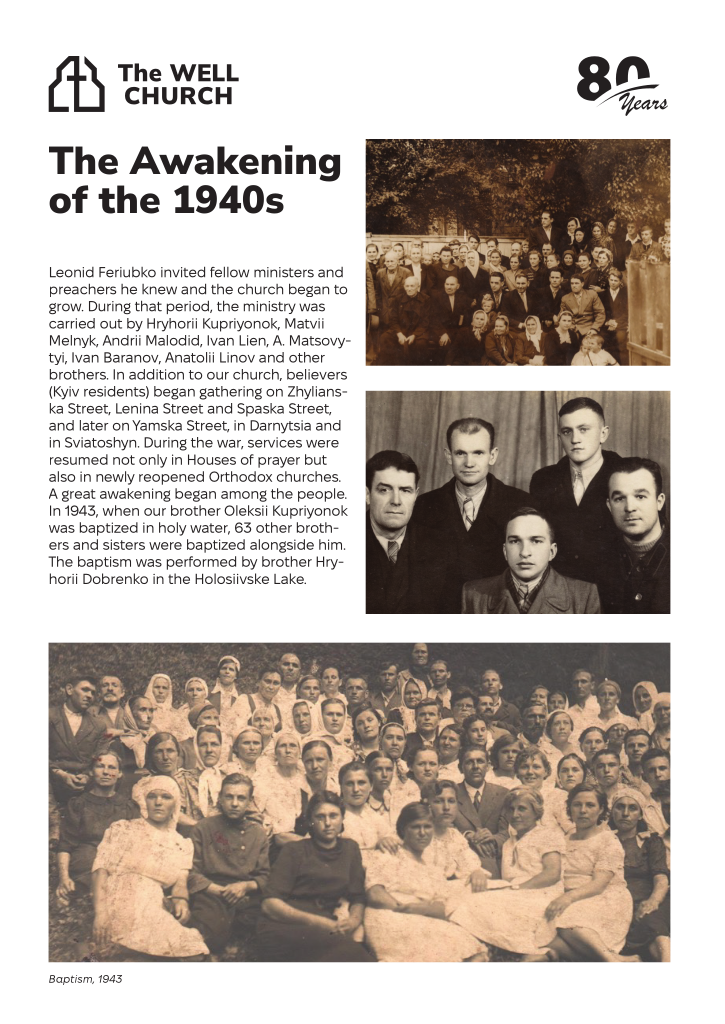 The WELL CHURCH

80 Years

The Awakening of the 1940s

Leonid Feriubko invited fellow ministers and preachers he knew and the church began to grow. During that period, the ministry was carried out by Hryhorii Kupriyonok, Matvii Melnyk, Andrii Malodid, Ivan Lien, A. Matsovytyi, Ivan Baranov, Anatolii Linov and other brothers. In addition to our church, believers (Kyiv residents) began gathering on Zhylianska Street, Lenina Street and Spaska Street, and later on Yamska Street, in Darnytsia and in Sviatoshyn. During the war, services were resumed not only in Houses of prayer but also in newly reopened Orthodox churches. A great awakening began among the people. In 1943, when our brother Oleksii Kupriyonok was baptized in holy water, 63 other brothers and sisters were baptized alongside him. The baptism was performed by brother Hryhorii Dobrenko in the Holosiivske Lake.

Baptism, 1943